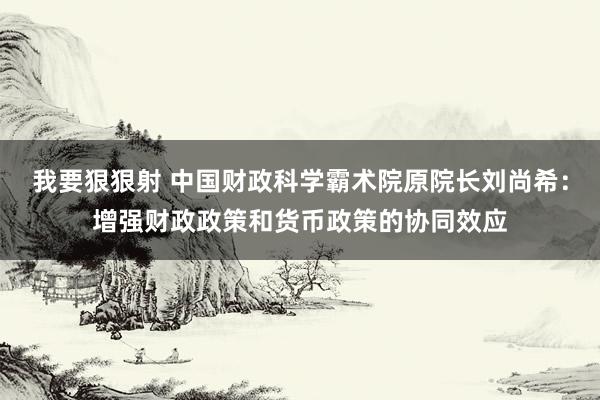 我要狠狠射 中国财政科学霸术院原院长刘尚希：增强财政政策和货币政策的协同效应